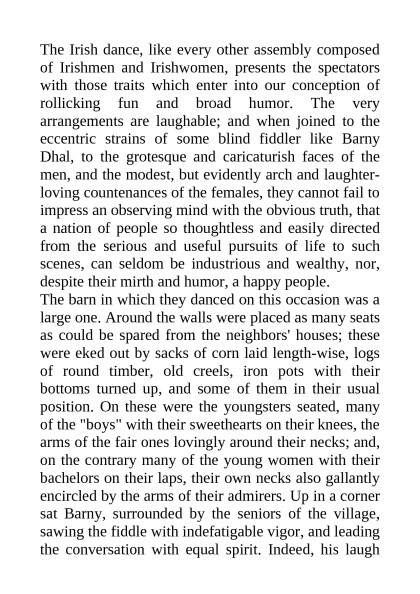 The Irish dance, like every other assembly composed of Irishmen and Irishwomen, presents the spectators with those traits which enter into our conception of rollicking fun and broad humor. The very arrangements are laughable; and when joined to the eccentric strains of some blind fiddler like Barny Dhal, to the grotesque and caricaturish faces of the men, and the modest, but evidently arch and laughter-loving countenances of the females, they cannot fail to impress an observing mind with the obvious truth, that a nation of people so thoughtless and easily directed from the serious and useful pursuits of life to such scenes, can seldom be industrious and wealthy, nor, despite their mirth and humor, a happy people.
The barn in which they danced on this occasion was a large one. Around the walls were placed as many seats as could be spared from the neighbors' houses; these were eked out by sacks of corn laid length-wise, logs of round timber, old creels, iron pots with their bottoms turned up, and some of them in their usual position. On these were the youngsters seated, many of the "boys" with their sweethearts on their knees, the arms of the fair ones lovingly around their necks; and, on the contrary many of the young women with their bachelors on their laps, their own necks also gallantly encircled by the arms of their admirers. Up in a corner sat Barny, surrounded by the seniors of the village, sawing the fiddle with indefatigable vigor, and leading the conversation with equal spirit. Indeed, his laugh